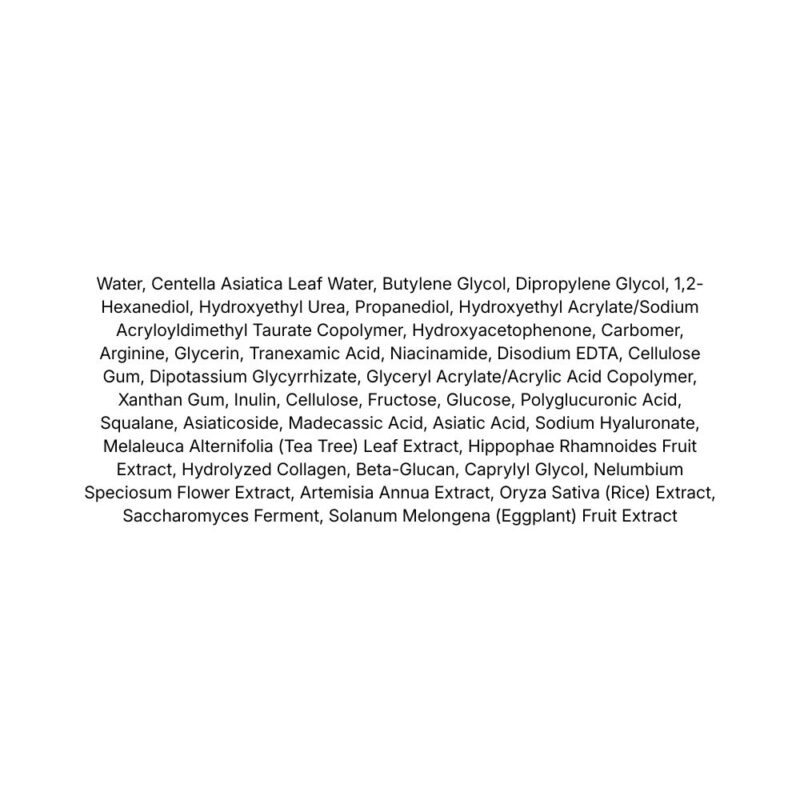 Water, Centella Asiatica Leaf Water, Butylene Glycol, Dipropylene Glycol, 1,2-Hexanediol, Hydroxyethyl Urea, Propanediol, Hydroxyethyl Acrylate/Sodium Acryloyldimethyl Taurate Copolymer, Hydroxyacetophenone, Carbomer, Arginine, Glycerin, Tranexamic Acid, Niacinamide, Disodium EDTA, Cellulose Gum, Dipotassium Glycyrrhizate, Glyceryl Acrylate/Acrylic Acid Copolymer, Xanthan Gum, Inulin, Cellulose, Fructose, Glucose, Polyglucuronic Acid, Squalane, Asiaticoside, Madecassic Acid, Asiatic Acid, Sodium Hyaluronate, Melaleuca Alternifolia (Tea Tree) Leaf Extract, Hippophae Rhamnoides Fruit Extract, Hydrolyzed Collagen, Beta-Glucan, Caprylyl Glycol, Nelumbium Speciosum Flower Extract, Artemisia Annua Extract, Oryza Sativa (Rice) Extract, Saccharomyces Ferment, Solanum Melongena (Eggplant) Fruit Extract